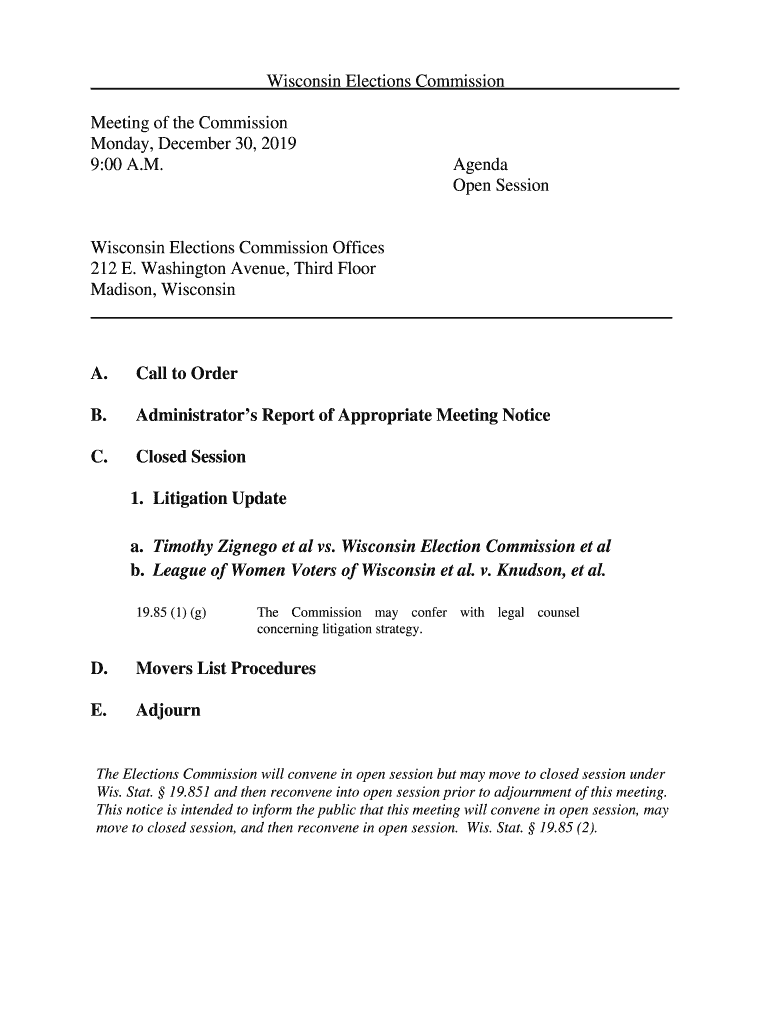 Wisconsin Elections Commission

Meeting of the Commission
Monday, December 30, 2019
9:00 A.M.

Agenda
Open Session

Wisconsin Elections Commission Offices
212 E. Washington Avenue, Third Floor
Madison, Wisconsin

A. Call to Order

B. Administrator's Report of Appropriate Meeting Notice

C. Closed Session

1. Litigation Update

a. Timothy Zignego et al vs. Wisconsin Election Commission et al
b. League of Women Voters of Wisconsin et al. v. Knudson, et al.

19.85 (1) (g) The Commission may confer with legal counsel concerning litigation strategy.

D. Movers List Procedures

E. Adjourn

The Elections Commission will convene in open session but may move to closed session under Wis. Stat. § 19.851 and then reconvene into open session prior to adjournment of this meeting. This notice is intended to inform the public that this meeting will convene in open session, may move to closed session, and then reconvene in open session. Wis. Stat. § 19.85 (2).